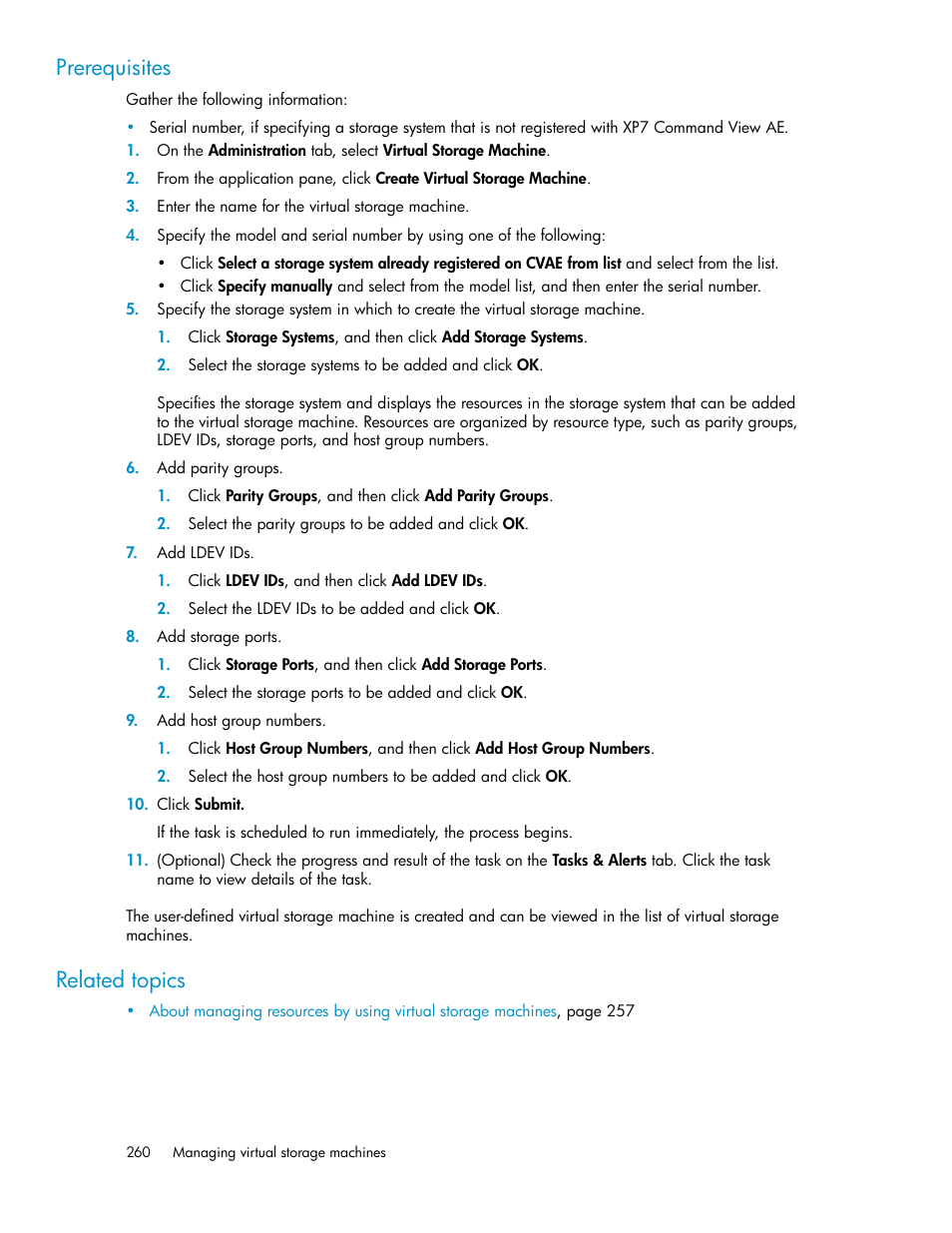 Prerequisites

Gather the following information:

• Serial number, if specifying a storage system that is not registered with XP7 Command View AE.

1. On the Administration tab, select Virtual Storage Machine.
2. From the application pane, click Create Virtual Storage Machine.
3. Enter the name for the virtual storage machine.
4. Specify the model and serial number by using one of the following:
 • Click Select a storage system already registered on CVAE from list and select from the list.
 • Click Specify manually and select from the model list, and then enter the serial number.
5. Specify the storage system in which to create the virtual storage machine.
 1. Click Storage Systems, and then click Add Storage Systems.
 2. Select the storage systems to be added and click OK.

 Specifies the storage system and displays the resources in the storage system that can be added to the virtual storage machine. Resources are organized by resource type, such as parity groups, LDEV IDs, storage ports, and host group numbers.
6. Add parity groups.
 1. Click Parity Groups, and then click Add Parity Groups.
 2. Select the parity groups to be added and click OK.
7. Add LDEV IDs.
 1. Click LDEV IDs, and then click Add LDEV IDs.
 2. Select the LDEV IDs to be added and click OK.
8. Add storage ports.
 1. Click Storage Ports, and then click Add Storage Ports.
 2. Select the storage ports to be added and click OK.
9. Add host group numbers.
 1. Click Host Group Numbers, and then click Add Host Group Numbers.
 2. Select the host group numbers to be added and click OK.
10. Click Submit.
 If the task is scheduled to run immediately, the process begins.
11. (Optional) Check the progress and result of the task on the Tasks & Alerts tab. Click the task name to view details of the task.

The user-defined virtual storage machine is created and can be viewed in the list of virtual storage machines.

Related topics

• About managing resources by using virtual storage machines, page 257

260 Managing virtual storage machines